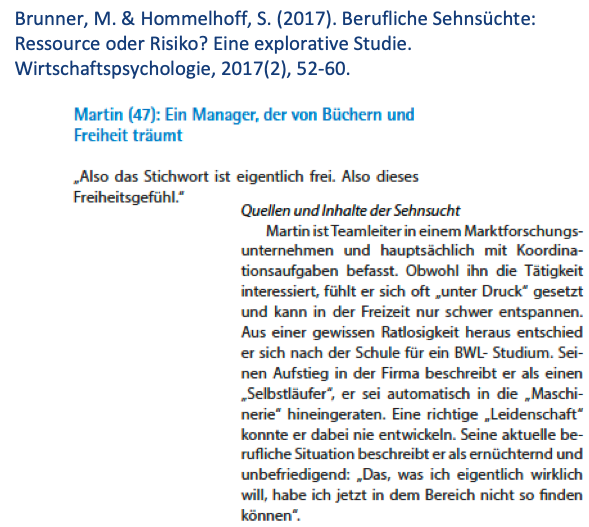 Brunner, M. & Hommelhoff, S. (2017). Berufliche Sehnsüchte: Ressource oder Risiko? Eine explorative Studie. Wirtschaftspsychologie, 2017(2), 52-60.

Martin (47): Ein Manager, der von Büchern und Freiheit träumt

„Also das Stichwort ist eigentlich frei. Also dieses Freiheitsgefühl."

Quellen und Inhalte der Sehnsucht

Martin ist Teamleiter in einem Marktforschungsunternehmen und hauptsächlich mit Koordinationsaufgaben befasst. Obwohl ihn die Tätigkeit interessiert, fühlt er sich oft „unter Druck" gesetzt und kann in der Freizeit nur schwer entspannen. Aus einer gewissen Ratlosigkeit heraus entschied er sich nach der Schule für ein BWL- Studium. Seinen Aufstieg in der Firma beschreibt er als einen „Selbstläufer", er sei automatisch in die „Maschinerie" hineingeraten. Eine richtige „Leidenschaft" konnte er dabei nie entwickeln. Seine aktuelle berufliche Situation beschreibt er als ernüchternd und unbefriedigend: „Das, was ich eigentlich wirklich will, habe ich jetzt in dem Bereich nicht so finden können".